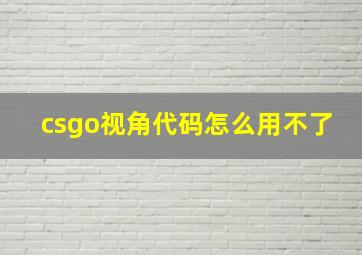 csgo视角代码怎么用不了